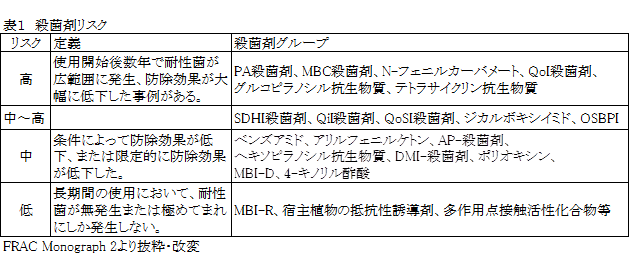 表1　殺菌剤リスク

| リスク | 定義 | 殺菌剤グループ |
|---|---|---|
| 高 | 使用開始後数年で耐性菌が広範囲に発生、防除効果が大幅に低下した事例がある。 | PA殺菌剤、MBC殺菌剤、N-フェニルカーバメート、QoI殺菌剤、グルコピラノシル抗生物質、テトラサイクリン抗生物質 |
| 中～高 | | SDHI殺菌剤、QiI殺菌剤、QoSI殺菌剤、ジカルボキシイミド、OSBPI |
| 中 | 条件によって防除効果が低下、または限定的に防除効果が低下した。 | ベンズアミド、アリルフェニルケトン、AP-殺菌剤、ヘキソピラノシル抗生物質、DMI-殺菌剤、ポリオキシン、MBI-D、4-キノリル酢酸 |
| 低 | 長期間の使用において、耐性菌が無発生または極めてまれにしか発生しない。 | MBI-R、宿主植物の抵抗性誘導剤、多作用点接触活性化合物等 |

FRAC Monograph 2より抜粋・改変